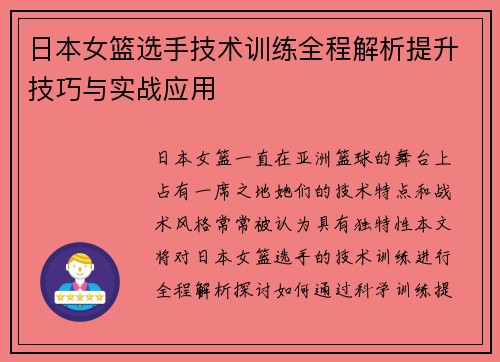 日本女篮选手技术训练全程解析提升技巧与实战应用

日本女篮一直在亚洲篮球的舞台上占有一席之地她们的技术特点和战术风格常常被认为具有独特性本文将对日本女篮选手的技术训练进行全程解析探讨如何通过科学训练提